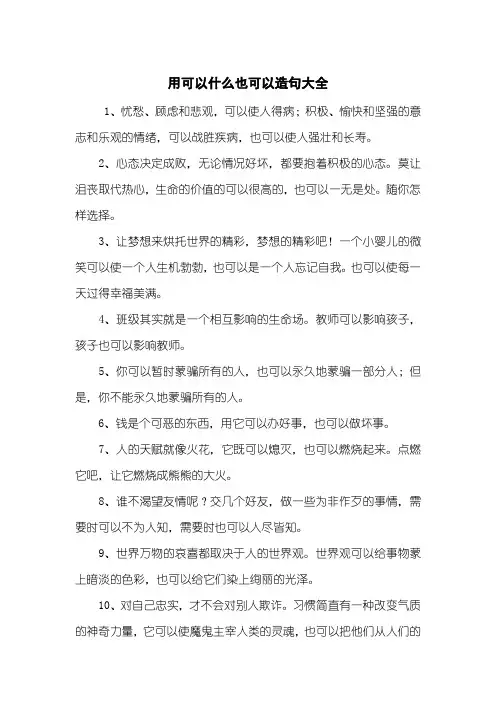 用可以什么也可以造句大全

1、忧愁、顾虑和悲观，可以使人得病；积极、愉快和坚强的意志和乐观的情绪，可以战胜疾病，也可以使人强壮和长寿。

2、心态决定成败，无论情况好坏，都要抱着积极的心态。莫让沮丧取代热心，生命的价值的可以很高的，也可以一无是处。随你怎样选择。

3、让梦想来烘托世界的精彩，梦想的精彩吧！一个小婴儿的微笑可以使一个人生机勃勃，也可以是一个人忘记自我。也可以使每一天过得幸福美满。

4、班级其实就是一个相互影响的生命场。教师可以影响孩子，孩子也可以影响教师。

5、你可以暂时蒙骗所有的人，也可以永久地蒙骗一部分人；但是，你不能永久地蒙骗所有的人。

6、钱是个可恶的东西，用它可以办好事，也可以做坏事。

7、人的天赋就像火花，它既可以熄灭，也可以燃烧起来。点燃它吧，让它燃烧成熊熊的大火。

8、谁不渴望友情呢？交几个好友，做一些为非作歹的事情，需要时可以不为人知，需要时也可以人尽皆知。

9、世界万物的哀喜都取决于人的世界观。世界观可以给事物蒙上暗淡的色彩，也可以给它们染上绚丽的光泽。

10、对自己忠实，才不会对别人欺诈。习惯简直有一种改变气质的神奇力量，它可以使魔鬼主宰人类的灵魂，也可以把他们从人们的